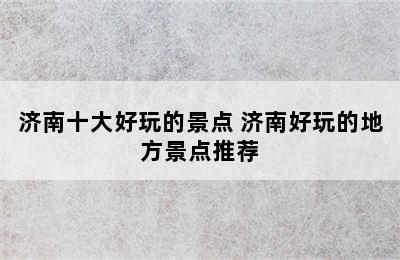 济南十大好玩的景点 济南好玩的地方景点推荐